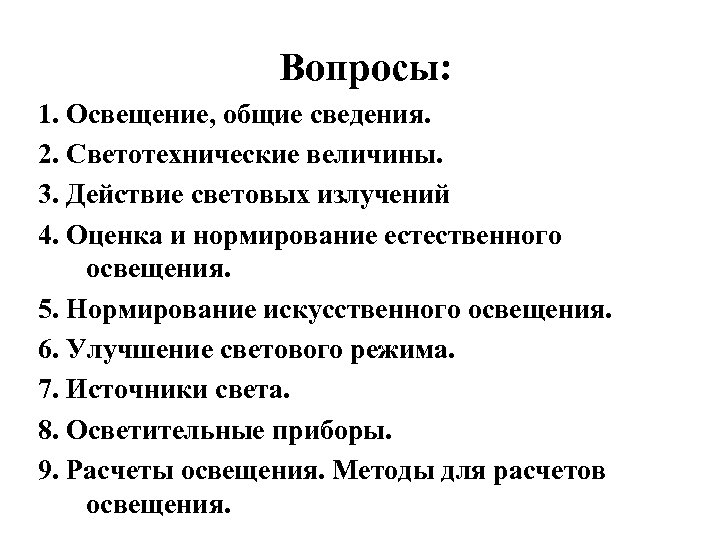 Вопросы:

1. Освещение, общие сведения.

2. Светотехнические величины.

3. Действие световых излучений

4. Оценка и нормирование естественного освещения.

5. Нормирование искусственного освещения.

6. Улучшение светового режима.

7. Источники света.

8. Осветительные приборы.

9. Расчеты освещения. Методы для расчетов освещения.